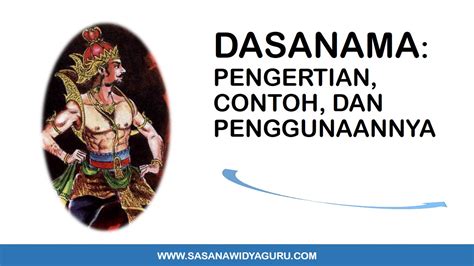 DASANAMA:
PENGERTIAN, CONTOH, DAN PENGGUNAANNYA

WWW.SASANAWIDYAGURU.COM